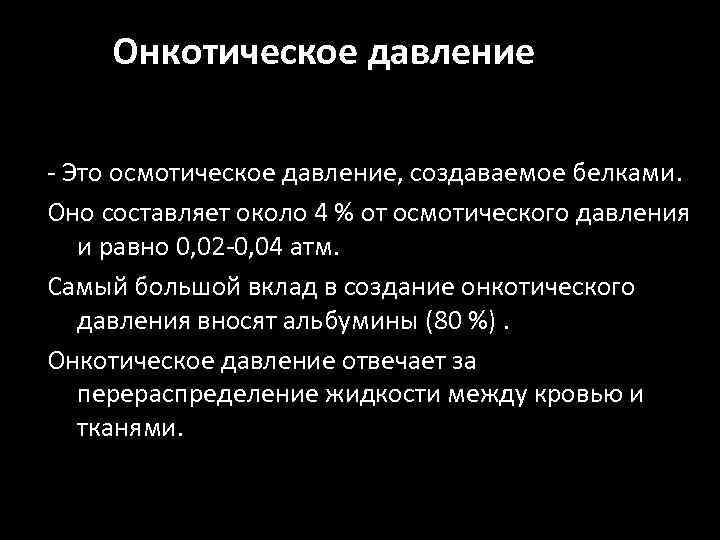 Онкотическое давление

- Это осмотическое давление, создаваемое белками.

Оно составляет около 4 % от осмотического давления и равно 0,02-0,04 атм.

Самый большой вклад в создание онкотического давления вносят альбумины (80 %) .

Онкотическое давление отвечает за перераспределение жидкости между кровью и тканями.